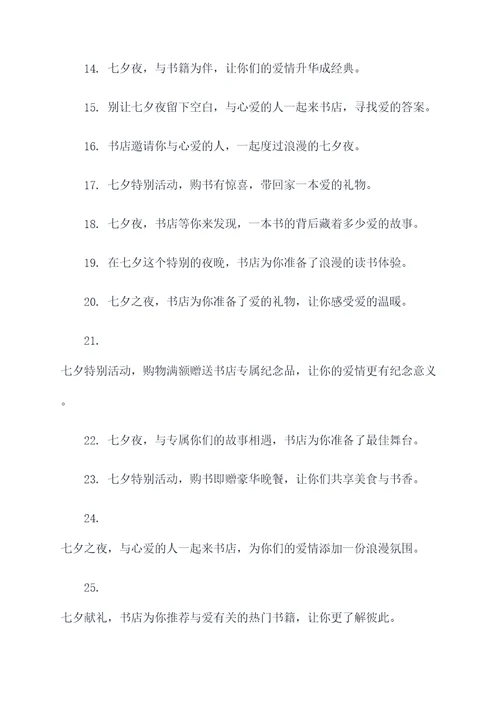 14. 七夕夜，与书籍为伴，让你们的爱情升华成经典。

15. 别让七夕夜留下空白，与心爱的人一起来书店，寻找爱的答案。

16. 书店邀请你与心爱的人，一起度过浪漫的七夕夜。

17. 七夕特别活动，购书有惊喜，带回家一本爱的礼物。

18. 七夕夜，书店等你来发现，一本书的背后藏着多少爱的故事。

19. 在七夕这个特别的夜晚，书店为你准备了浪漫的读书体验。

20. 七夕之夜，书店为你准备了爱的礼物，让你感受爱的温暖。

21.

七夕特别活动，购物满额赠送书店专属纪念品，让你的爱情更有纪念意义。

22. 七夕夜，与专属你们的故事相遇，书店为你准备了最佳舞台。

23. 七夕特别活动，购书即赠豪华晚餐，让你们共享美食与书香。

24.

七夕之夜，与心爱的人一起来书店，为你们的爱情添加一份浪漫氛围。

25.

七夕献礼，书店为你推荐与爱有关的热门书籍，让你更了解彼此。